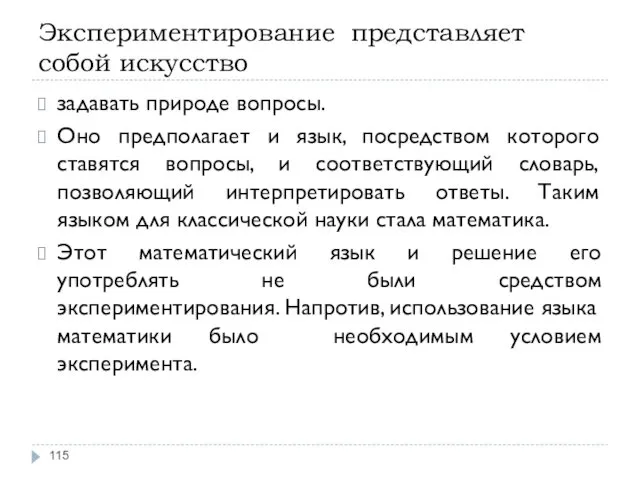 Экспериментирование представляет собой искусство

задавать природе вопросы.

Оно предполагает и язык, посредством которого ставятся вопросы, и соответствующий словарь, позволяющий интерпретировать ответы. Таким языком для классической науки стала математика.

Этот математический язык и решение его употреблять не были средством экспериментирования. Напротив, использование языка математики было необходимым условием эксперимента.

115